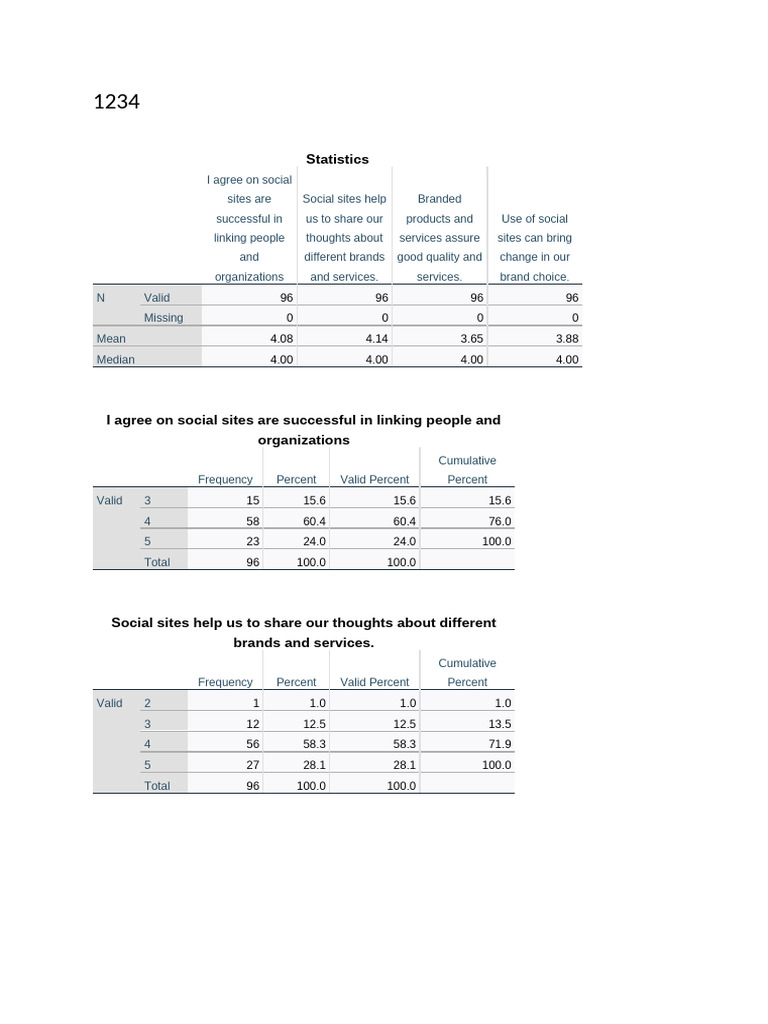 1234

Statistics

| | | I agree on social sites are successful in linking people and organizations | Social sites help us to share our thoughts about different brands and services. | Branded products and services assure good quality and services. | Use of social sites can bring change in our brand choice. |
|---|---|---|---|---|---|
| N | Valid | 96 | 96 | 96 | 96 |
| | Missing | 0 | 0 | 0 | 0 |
| Mean | | 4.08 | 4.14 | 3.65 | 3.88 |
| Median | | 4.00 | 4.00 | 4.00 | 4.00 |

I agree on social sites are successful in linking people and organizations

| | | Frequency | Percent | Valid Percent | Cumulative Percent |
|---|---|---|---|---|---|
| Valid | 3 | 15 | 15.6 | 15.6 | 15.6 |
| | 4 | 58 | 60.4 | 60.4 | 76.0 |
| | 5 | 23 | 24.0 | 24.0 | 100.0 |
| | Total | 96 | 100.0 | 100.0 | |

Social sites help us to share our thoughts about different brands and services.

| | | Frequency | Percent | Valid Percent | Cumulative Percent |
|---|---|---|---|---|---|
| Valid | 2 | 1 | 1.0 | 1.0 | 1.0 |
| | 3 | 12 | 12.5 | 12.5 | 13.5 |
| | 4 | 56 | 58.3 | 58.3 | 71.9 |
| | 5 | 27 | 28.1 | 28.1 | 100.0 |
| | Total | 96 | 100.0 | 100.0 | |